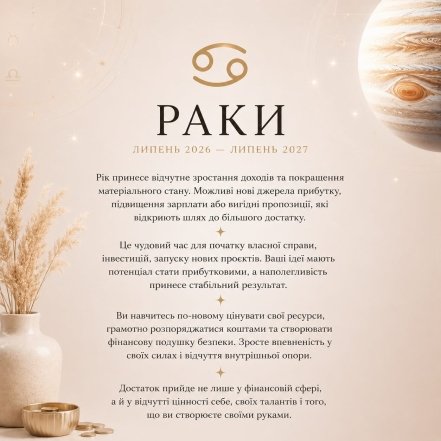 РАКИ

ЛИПЕНЬ 2026 — ЛИПЕНЬ 2027

Рік принесе відчутне зростання доходів та покращення матеріального стану. Можливі нові джерела прибутку, підвищення зарплати або вигідні пропозиції, які відкриють шлях до більшого достатку.

Це чудовий час для початку власної справи, інвестицій, запуску нових проєктів. Ваші ідеї мають потенціал стати прибутковими, а наполегливість принесе стабільний результат.

Ви навчитесь по-новому цінувати свої ресурси, грамотно розпоряджатися коштами та створювати фінансову подушку безпеки. Зросте впевненість у своїх силах і відчуття внутрішньої опори.

Достаток прийде не лише у фінансовій сфері, а й у відчутті цінності себе, своїх талантів і того, що ви створюєте своїми руками.